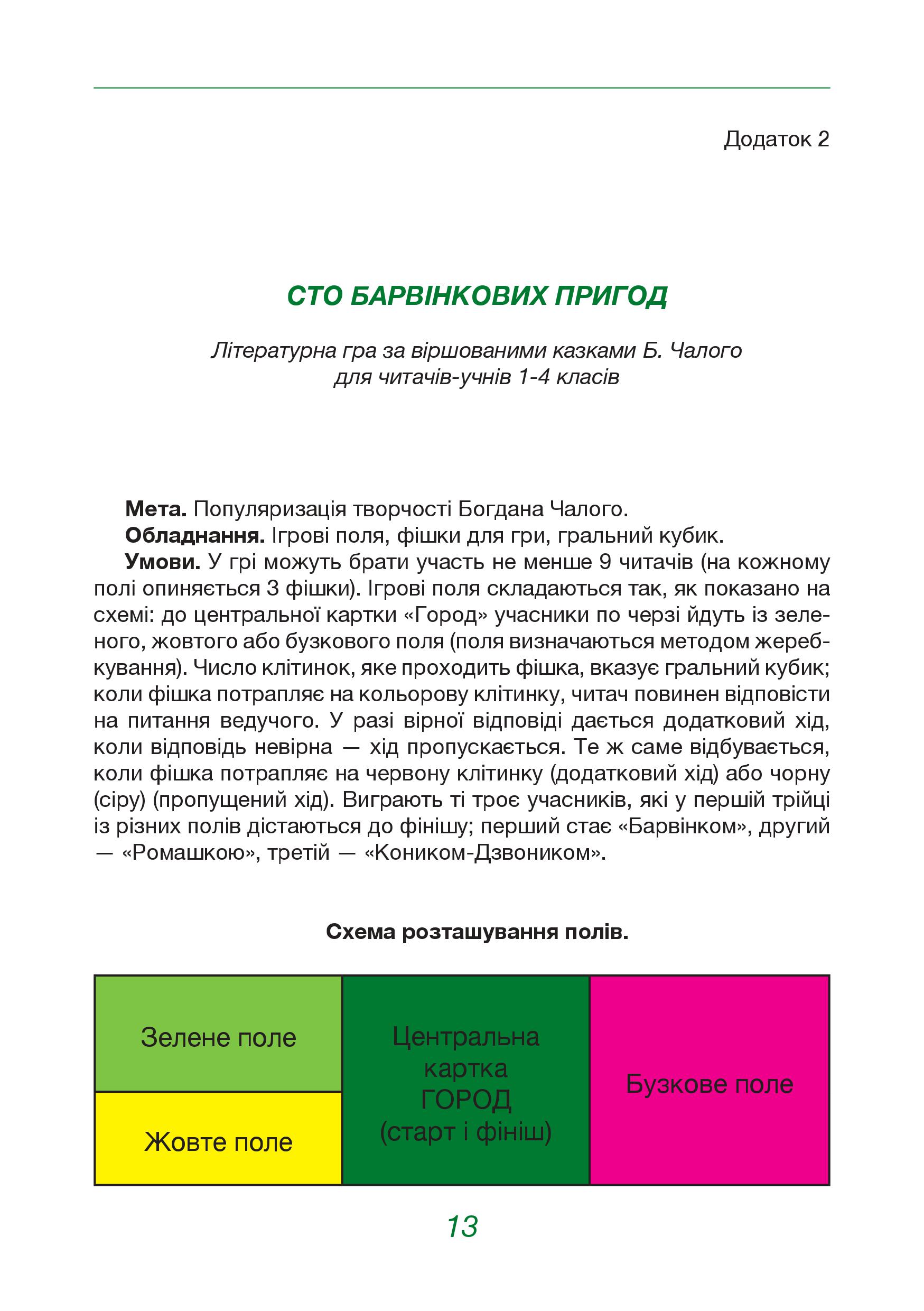 Додаток 2

СТО БАРВІНКОВИХ ПРИГОД

Літературна гра за віршованими казками Б. Чалого для читачів-учнів 1-4 класів

Мета. Популяризація творчості Богдана Чалого.
Обладнання. Ігрові поля, фішки для гри, гральний кубик.
Умови. У грі можуть брати участь не менше 9 читачів (на кожному полі опиняється 3 фішки). Ігрові поля складаються так, як показано на схемі: до центральної картки «Город» учасники по черзі йдуть із зеленого, жовтого або бузкового поля (поля визначаються методом жеребкування). Число клітинок, яке проходить фішка, вказує гральний кубик; коли фішка потрапляє на кольорову клітинку, читач повинен відповісти на питання ведучого. У разі вірної відповіді дається додатковий хід, коли відповідь невірна — хід пропускається. Те ж саме відбувається, коли фішка потрапляє на червону клітинку (додатковий хід) або чорну (сіру) (пропущений хід). Виграють ті троє учасників, які у першій трійці із різних полів дістаються до фінішу; перший стає «Барвінком», другий — «Ромашкою», третій — «Коником-Дзвоником».

Схема розташування полів.

Зелене поле

Жовте поле

Центральна картка ГОРОД (старт і фініш)

Бузкове поле

13